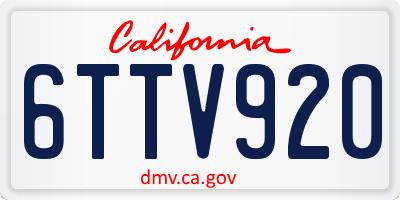 California

6TTV920

dmv.ca.gov